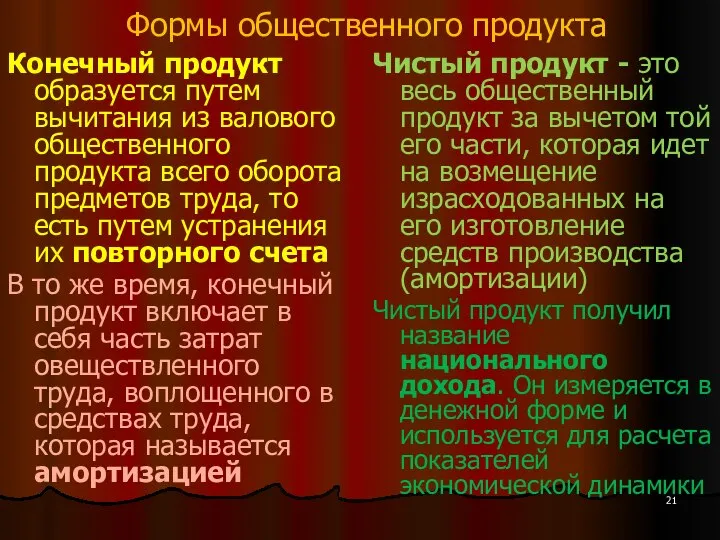 Формы общественного продукта

Конечный продукт образуется путем вычитания из валового общественного продукта всего оборота предметов труда, то есть путем устранения их повторного счета

В то же время, конечный продукт включает в себя часть затрат овеществленного труда, воплощенного в средствах труда, которая называется амортизацией

Чистый продукт - это весь общественный продукт за вычетом той его части, которая идет на возмещение израсходованных на его изготовление средств производства (амортизации)

Чистый продукт получил название национального дохода. Он измеряется в денежной форме и используется для расчета показателей экономической динамики

21